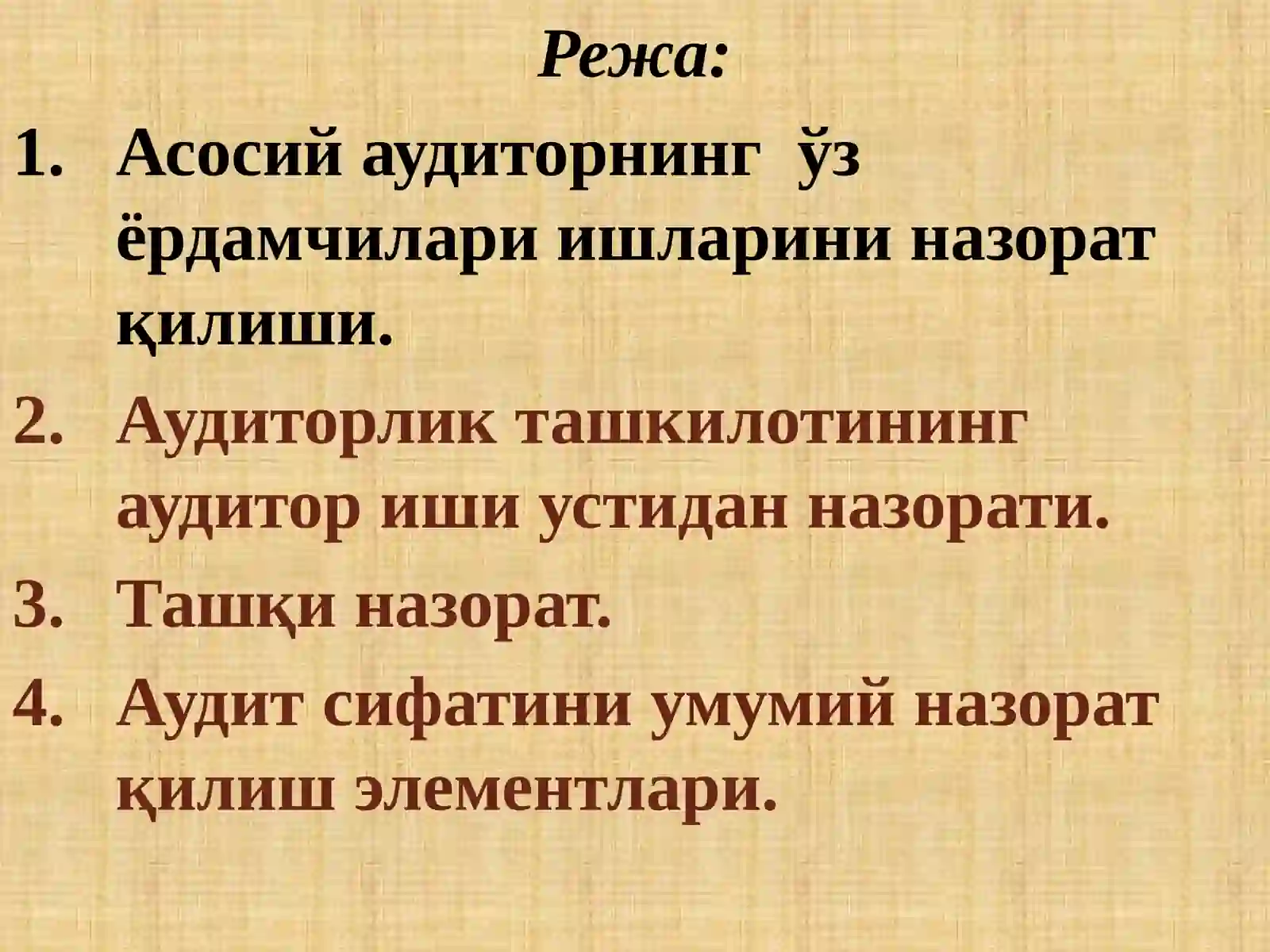 Режа:

1. Асосий аудиторнинг ўз ёрдамчилари ишларини назорат қилиши.
2. Аудиторлик ташкилотининг аудитор иши устидан назорати.
3. Ташқи назорат.
4. Аудит сифатини умумий назорат қилиш элементлари.